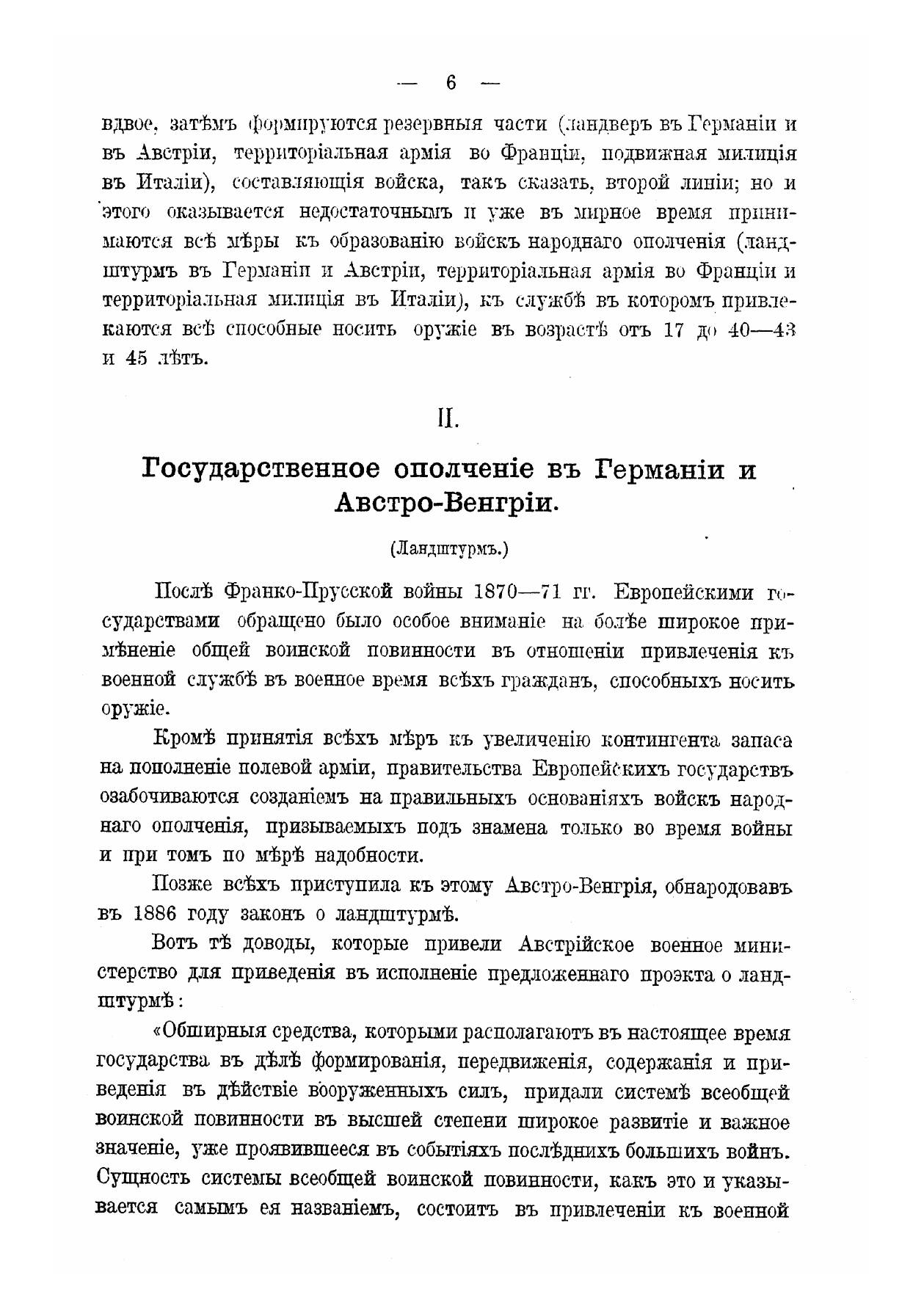 — 6 —

вдвое, затѣмъ формируются резервныя части (ландверъ въ Германіи и въ Австріи, территоріальная армія во Франціи, подвижная милиція въ Италіи), составляющія войска, такъ сказать, второй линіи; но и этого оказывается недостаточнымъ и уже въ мирное время принимаются всѣ мѣры къ образованію войскъ народнаго ополченія (ландштурмъ въ Германіи и Австріи, территоріальная армія во Франціи и территоріальная милиція въ Италіи), къ службѣ въ которомъ привлекаются всѣ способные носить оружіе въ возрастѣ отъ 17 до 40—43 и 45 лѣтъ.

II.

Государственное ополченіе въ Германіи и Австро-Венгріи.

(Ландштурмъ.)

Послѣ Франко-Прусской войны 1870—71 гг. Европейскими государствами обращено было особое вниманіе на болѣе широкое примѣненіе общей воинской повинности въ отношеніи привлеченія къ военной службѣ въ военное время всѣхъ гражданъ, способныхъ носить оружіе.

Кромѣ принятія всѣхъ мѣръ къ увеличенію контингента запаса на пополненіе полевой арміи, правительства Европейскихъ государствъ озабочиваются созданіемъ на правильныхъ основаніяхъ войскъ народнаго ополченія, призываемыхъ подъ знамена только во время войны и при томъ по мѣрѣ надобности.

Позже всѣхъ приступила къ этому Австро-Венгрія, обнародовавъ въ 1886 году законъ о ландштурмѣ.

Вотъ тѣ доводы, которые привели Австрійское военное министерство для приведенія въ исполненіе предложеннаго проэкта о ландштурмѣ:

«Обширныя средства, которыми располагаютъ въ настоящее время государства въ дѣлѣ формированія, передвиженія, содержанія и приведенія въ дѣйствіе вооруженныхъ силъ, придали системѣ всеобщей воинской повинности въ высшей степени широкое развитіе и важное значеніе, уже проявившееся въ событіяхъ послѣднихъ большихъ войнъ. Сущность системы всеобщей воинской повинности, какъ это и указывается самымъ ея названіемъ, состоитъ въ привлеченіи къ военной